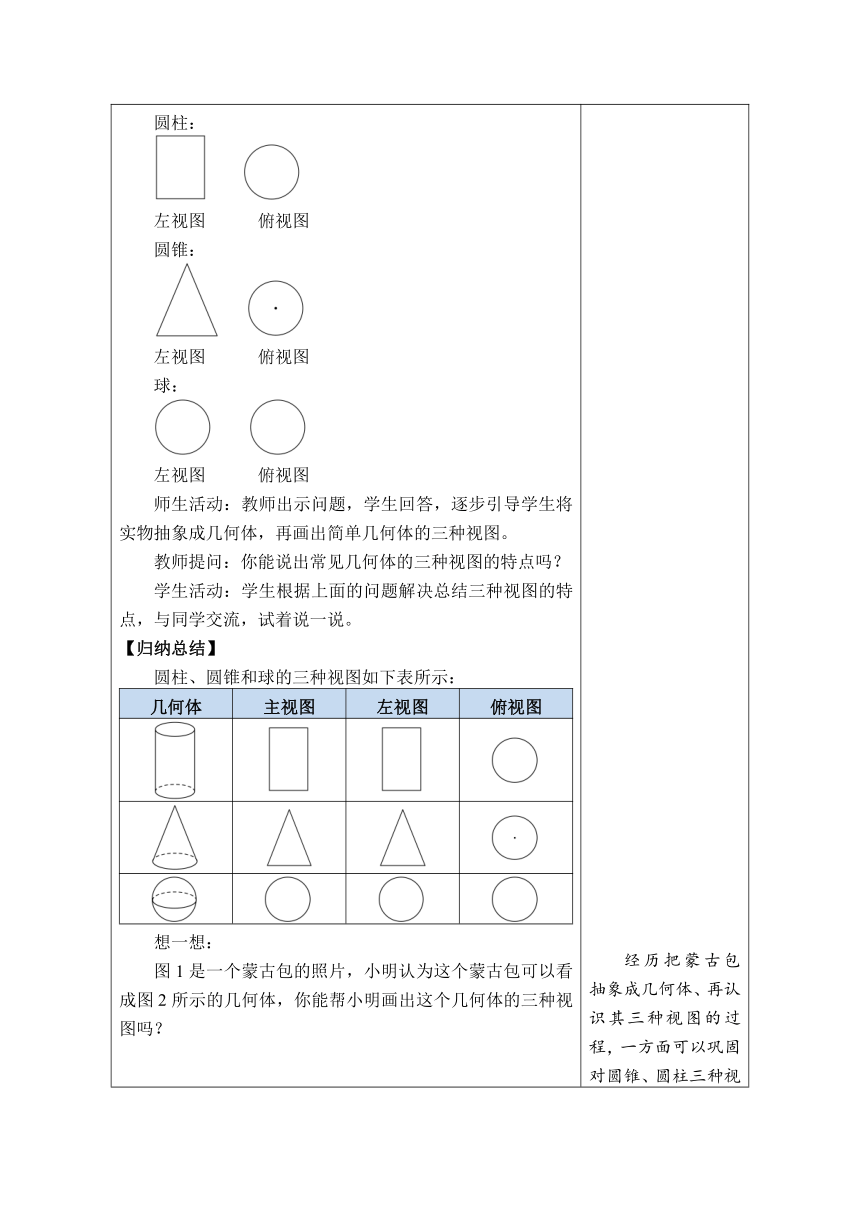 圆柱：

左视图　　俯视图

圆锥：

左视图　　俯视图

球：

左视图　　俯视图

师生活动：教师出示问题，学生回答，逐步引导学生将实物抽象成几何体，再画出简单几何体的三种视图。

教师提问：你能说出常见几何体的三种视图的特点吗？

学生活动：学生根据上面的问题解决总结三种视图的特点，与同学交流，试着说一说。

【归纳总结】

圆柱、圆锥和球的三种视图如下表所示：

| 几何体 | 主视图 | 左视图 | 俯视图 |
|---|---|---|---|
| | | | |
| | | | |
| | | | |

想一想：

图 1 是一个蒙古包的照片，小明认为这个蒙古包可以看成图 2 所示的几何体，你能帮小明画出这个几何体的三种视图吗？

经历把蒙古包抽象成几何体、再认识其三种视图的过程，一方面可以巩固对圆锥、圆柱三种视